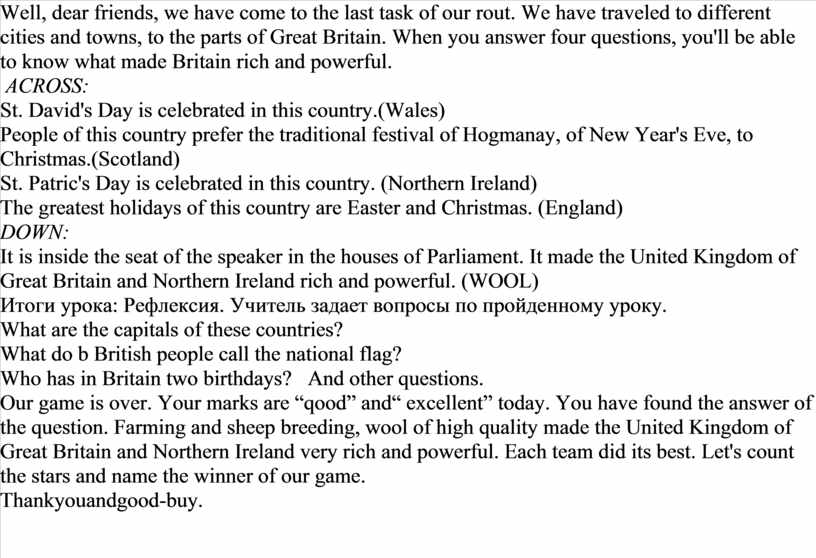 Well, dear friends, we have come to the last task of our rout. We have traveled to different cities and towns, to the parts of Great Britain. When you answer four questions, you'll be able to know what made Britain rich and powerful.
ACROSS:
St. David's Day is celebrated in this country.(Wales)
People of this country prefer the traditional festival of Hogmanay, of New Year's Eve, to Christmas.(Scotland)
St. Patric's Day is celebrated in this country. (Northern Ireland)
The greatest holidays of this country are Easter and Christmas. (England)
DOWN:
It is inside the seat of the speaker in the houses of Parliament. It made the United Kingdom of Great Britain and Northern Ireland rich and powerful. (WOOL)
Итоги урока: Рефлексия. Учитель задает вопросы по пройденному уроку.
What are the capitals of these countries?
What do b British people call the national flag?
Who has in Britain two birthdays? And other questions.
Our game is over. Your marks are “qood” and“ excellent” today. You have found the answer of the question. Farming and sheep breeding, wool of high quality made the United Kingdom of Great Britain and Northern Ireland very rich and powerful. Each team did its best. Let's count the stars and name the winner of our game.
Thankyouandgood-buy.